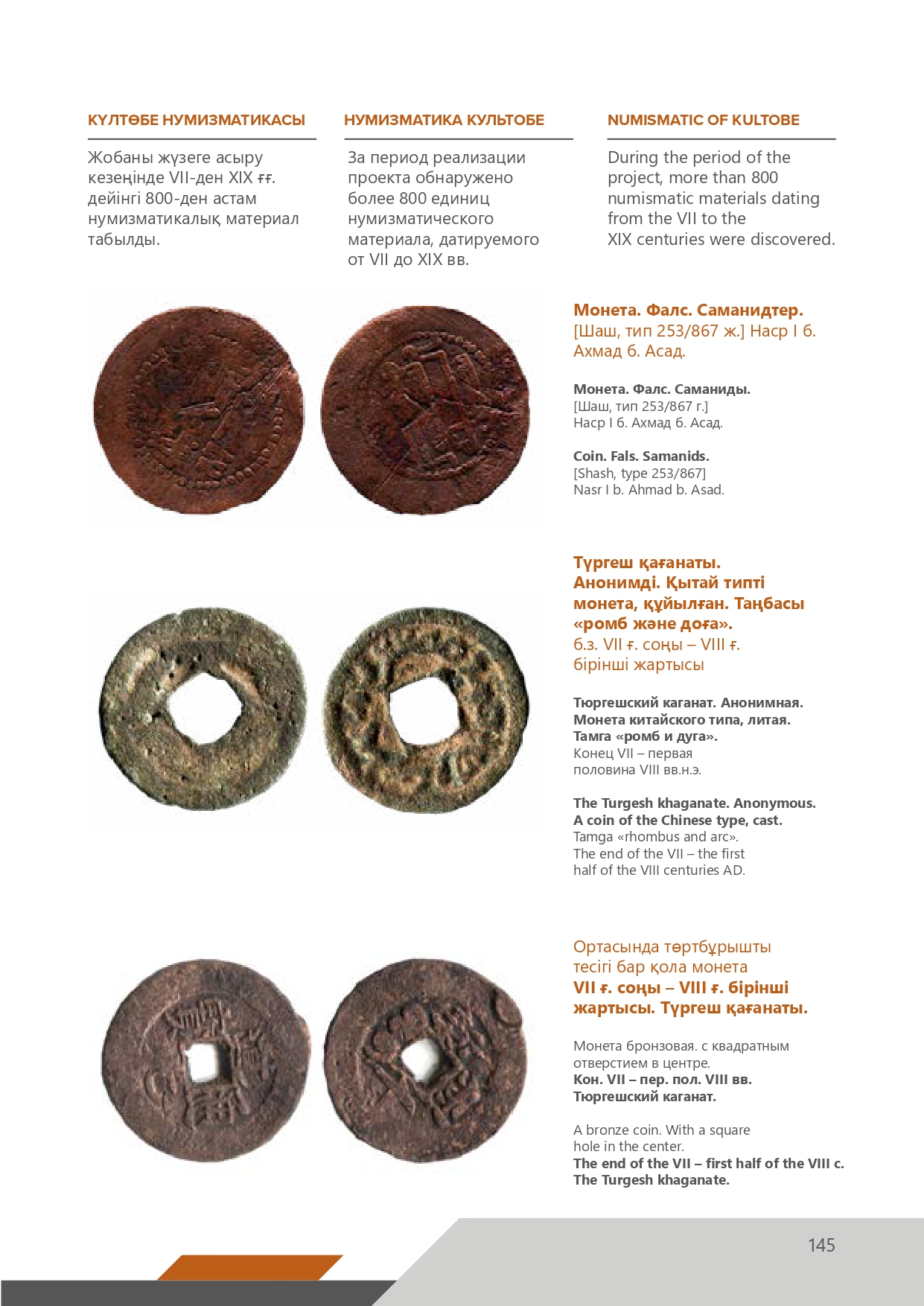 КҮЛТӨБЕ НУМИЗМАТИКАСЫ

Жобаны жүзеге асыру кезеңінде VII-ден XIX ғғ. дейінгі 800-ден астам нумизматикалық материал табылды.

НУМИЗМАТИКА КУЛЬТОБЕ

За период реализации проекта обнаружено более 800 единиц нумизматического материала, датируемого от VII до XIX вв.

NUMISMATIC OF KULTOBE

During the period of the project, more than 800 numismatic materials dating from the VII to the XIX centuries were discovered.

Монета. Фалс. Саманидтер. [Шаш, тип 253/867 ж.] Наср I б. Ахмад б. Асад.

Монета. Фалс. Саманиды. [Шаш, тип 253/867 г.] Наср I б. Ахмад б. Асад.

Coin. Fals. Samanids. [Shash, type 253/867] Nasr I b. Ahmad b. Asad.

Түргеш қағанаты. Анонимді. Қытай типті монета, құйылған. Таңбасы «ромб және доға». б.з. VII ғ. соңы – VIII ғ. бірінші жартысы

Тюргешский каганат. Анонимная. Монета китайского типа, литая. Тамга «ромб и дуга». Конец VII – первая половина VIII вв.н.э.

The Turgesh khaganate. Anonymous. A coin of the Chinese type, cast. Tamga «rhombus and arc». The end of the VII – the first half of the VIII centuries AD.

Ортасында төртбұрышты тесігі бар қола монета VII ғ. соңы – VIII ғ. бірінші жартысы. Түргеш қағанаты.

Монета бронзовая. с квадратным отверстием в центре. Кон. VII – пер. пол. VIII вв. Тюргешский каганат.

A bronze coin. With a square hole in the center. The end of the VII – first half of the VIII c. The Turgesh khaganate.

145